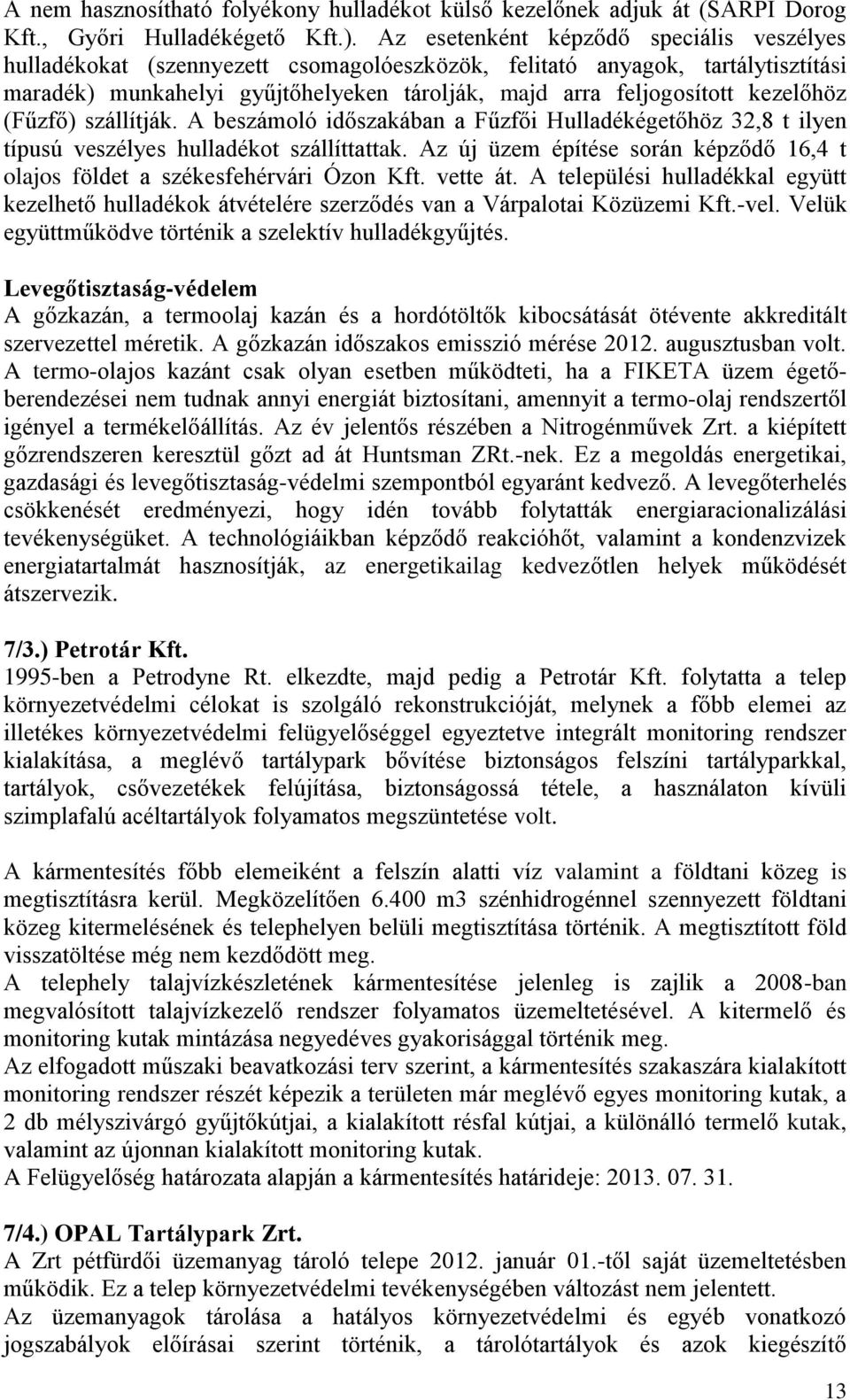 A nem hasznosítható folyékony hulladékot külső kezelőnek adjuk át (SARPI Dorog Kft., Győri Hulladékégető Kft.). Az esetenként képződő speciális veszélyes hulladékokat (szennyezett csomagolóeszközök, felitató anyagok, tartálytisztítási maradék) munkahelyi gyűjtőhelyeken tárolják, majd arra feljogosított kezelőhöz (Fűzfő) szállítják. A beszámoló időszakában a Fűzfői Hulladékégetőhöz 32,8 t ilyen típusú veszélyes hulladékot szállíttattak. Az új üzem építése során képződő 16,4 t olajos földet a székesfehérvári Ózon Kft. vette át. A települési hulladékkal együtt kezelhető hulladékok átvételére szerződés van a Várpalotai Közüzemi Kft.-vel. Velük együttműködve történik a szelektív hulladékgyűjtés.

Levegőtisztaság-védelem
A gőzkazán, a termoolaj kazán és a hordótöltők kibocsátását ötévente akkreditált szervezettel méretik. A gőzkazán időszakos emisszió mérése 2012. augusztusban volt. A termo-olajos kazánt csak olyan esetben működteti, ha a FIKETA üzem égetőberendezései nem tudnak annyi energiát biztosítani, amennyit a termo-olaj rendszertől igényel a termékelőállítás. Az év jelentős részében a Nitrogénművek Zrt. a kiépített gőzrendszeren keresztül gőzt ad át Huntsman ZRt.-nek. Ez a megoldás energetikai, gazdasági és levegőtisztaság-védelmi szempontból egyaránt kedvező. A levegőterhelés csökkenését eredményezi, hogy idén tovább folytatták energiaracionalizálási tevékenységüket. A technológiáikban képződő reakcióhőt, valamint a kondenzvizek energiatartalmát hasznosítják, az energetikailag kedvezőtlen helyek működését átszervezik.

7/3.) Petrotár Kft.
1995-ben a Petrodyne Rt. elkezdte, majd pedig a Petrotár Kft. folytatta a telep környezetvédelmi célokat is szolgáló rekonstrukcióját, melynek a főbb elemei az illetékes környezetvédelmi felügyelőséggel egyeztetve integrált monitoring rendszer kialakítása, a meglévő tartálypark bővítése biztonságos felszíni tartályparkkal, tartályok, csővezetékek felújítása, biztonságossá tétele, a használaton kívüli szimplafalú acéltartályok folyamatos megszüntetése volt.

A kármentesítés főbb elemeiként a felszín alatti víz valamint a földtani közeg is megtisztításra kerül. Megközelítően 6.400 m3 szénhidrogénnel szennyezett földtani közeg kitermelésének és telephelyen belüli megtisztítása történik. A megtisztított föld visszatöltése még nem kezdődött meg.
A telephely talajvízkészletének kármentesítése jelenleg is zajlik a 2008-ban megvalósított talajvízkezelő rendszer folyamatos üzemeltetésével. A kitermelő és monitoring kutak mintázása negyedéves gyakorisággal történik meg.
Az elfogadott műszaki beavatkozási terv szerint, a kármentesítés szakaszára kialakított monitoring rendszer részét képezik a területen már meglévő egyes monitoring kutak, a 2 db mélyszivárgó gyűjtőkútjai, a kialakított résfal kútjai, a különálló termelő kutak, valamint az újonnan kialakított monitoring kutak.
A Felügyelőség határozata alapján a kármentesítés határideje: 2013. 07. 31.

7/4.) OPAL Tartálypark Zrt.
A Zrt pétfürdői üzemanyag tároló telepe 2012. január 01.-től saját üzemeltetésben működik. Ez a telep környezetvédelmi tevékenységében változást nem jelentett.
Az üzemanyagok tárolása a hatályos környezetvédelmi és egyéb vonatkozó jogszabályok előírásai szerint történik, a tárolótartályok és azok kiegészítő

13